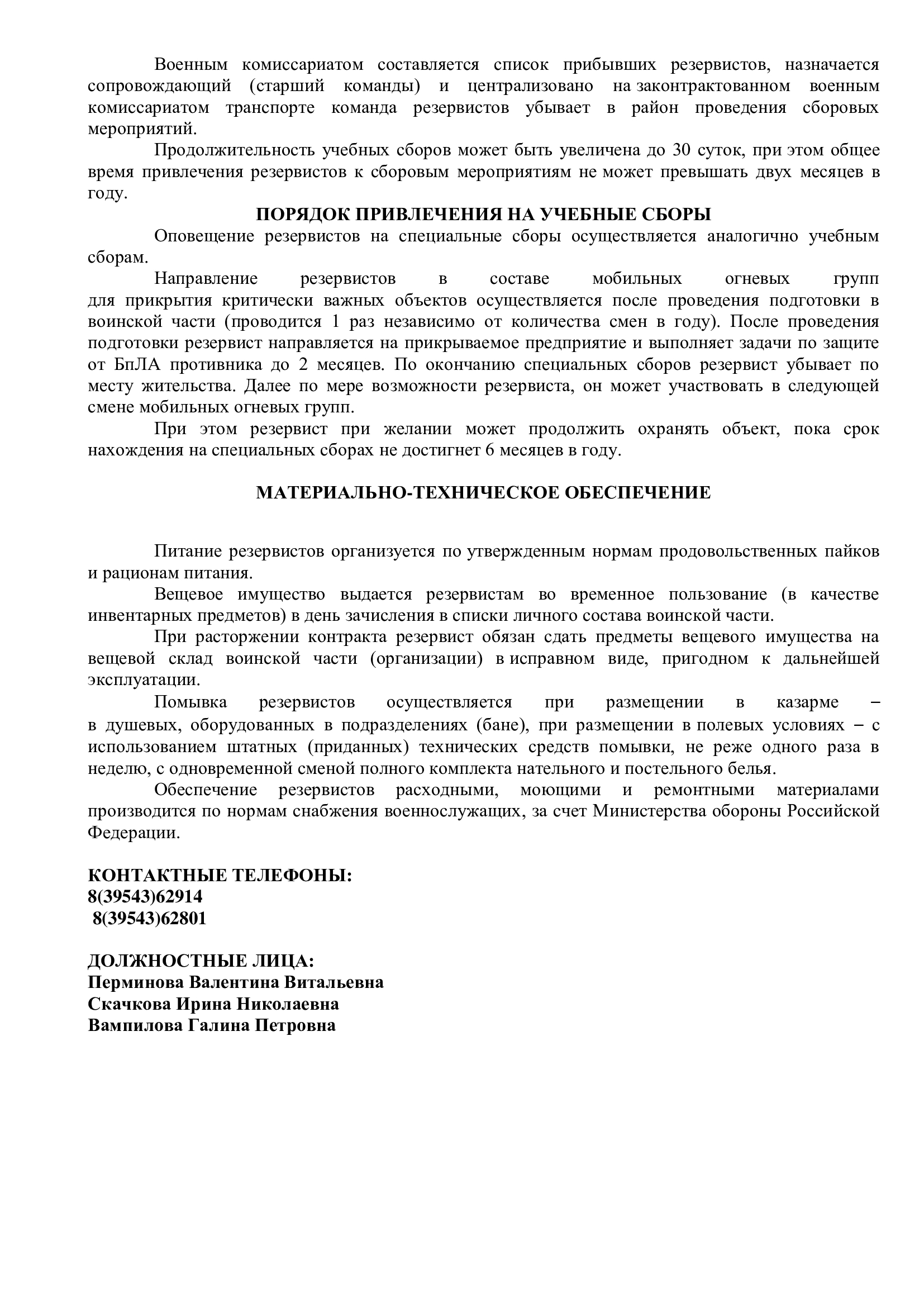 Военным комиссариатом составляется список прибывших резервистов, назначается сопровождающий (старший команды) и централизовано на законтрактованном военным комиссариатом транспорте команда резервистов убывает в район проведения сборовых мероприятий.

Продолжительность учебных сборов может быть увеличена до 30 суток, при этом общее время привлечения резервистов к сборовым мероприятиям не может превышать двух месяцев в году.

ПОРЯДОК ПРИВЛЕЧЕНИЯ НА УЧЕБНЫЕ СБОРЫ

Оповещение резервистов на специальные сборы осуществляется аналогично учебным сборам.

Направление резервистов в составе мобильных огневых групп для прикрытия критически важных объектов осуществляется после проведения подготовки в воинской части (проводится 1 раз независимо от количества смен в году). После проведения подготовки резервист направляется на прикрываемое предприятие и выполняет задачи по защите от БпЛА противника до 2 месяцев. По окончанию специальных сборов резервист убывает по месту жительства. Далее по мере возможности резервиста, он может участвовать в следующей смене мобильных огневых групп.

При этом резервист при желании может продолжить охранять объект, пока срок нахождения на специальных сборах не достигнет 6 месяцев в году.

МАТЕРИАЛЬНО-ТЕХНИЧЕСКОЕ ОБЕСПЕЧЕНИЕ

Питание резервистов организуется по утвержденным нормам продовольственных пайков и рационам питания.

Вещевое имущество выдается резервистам во временное пользование (в качестве инвентарных предметов) в день зачисления в списки личного состава воинской части.

При расторжении контракта резервист обязан сдать предметы вещевого имущества на вещевой склад воинской части (организации) в исправном виде, пригодном к дальнейшей эксплуатации.

Помывка резервистов осуществляется при размещении в казарме – в душевых, оборудованных в подразделениях (бане), при размещении в полевых условиях – с использованием штатных (приданных) технических средств помывки, не реже одного раза в неделю, с одновременной сменой полного комплекта нательного и постельного белья.

Обеспечение резервистов расходными, моющими и ремонтными материалами производится по нормам снабжения военнослужащих, за счет Министерства обороны Российской Федерации.

КОНТАКТНЫЕ ТЕЛЕФОНЫ:
8(39543)62914
8(39543)62801

ДОЛЖНОСТНЫЕ ЛИЦА:
Перминова Валентина Витальевна
Скачкова Ирина Николаевна
Вампилова Галина Петровна